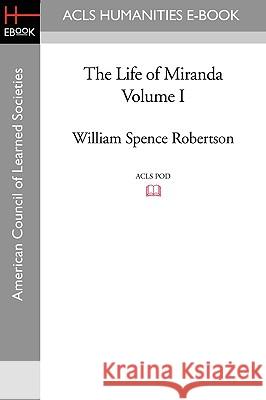 H
EBOOK

ACLS HUMANITIES E-BOOK

American Council of Learned Societies

The Life of Miranda
Volume I

William Spence Robertson

ACLS POD

Kraina Książek